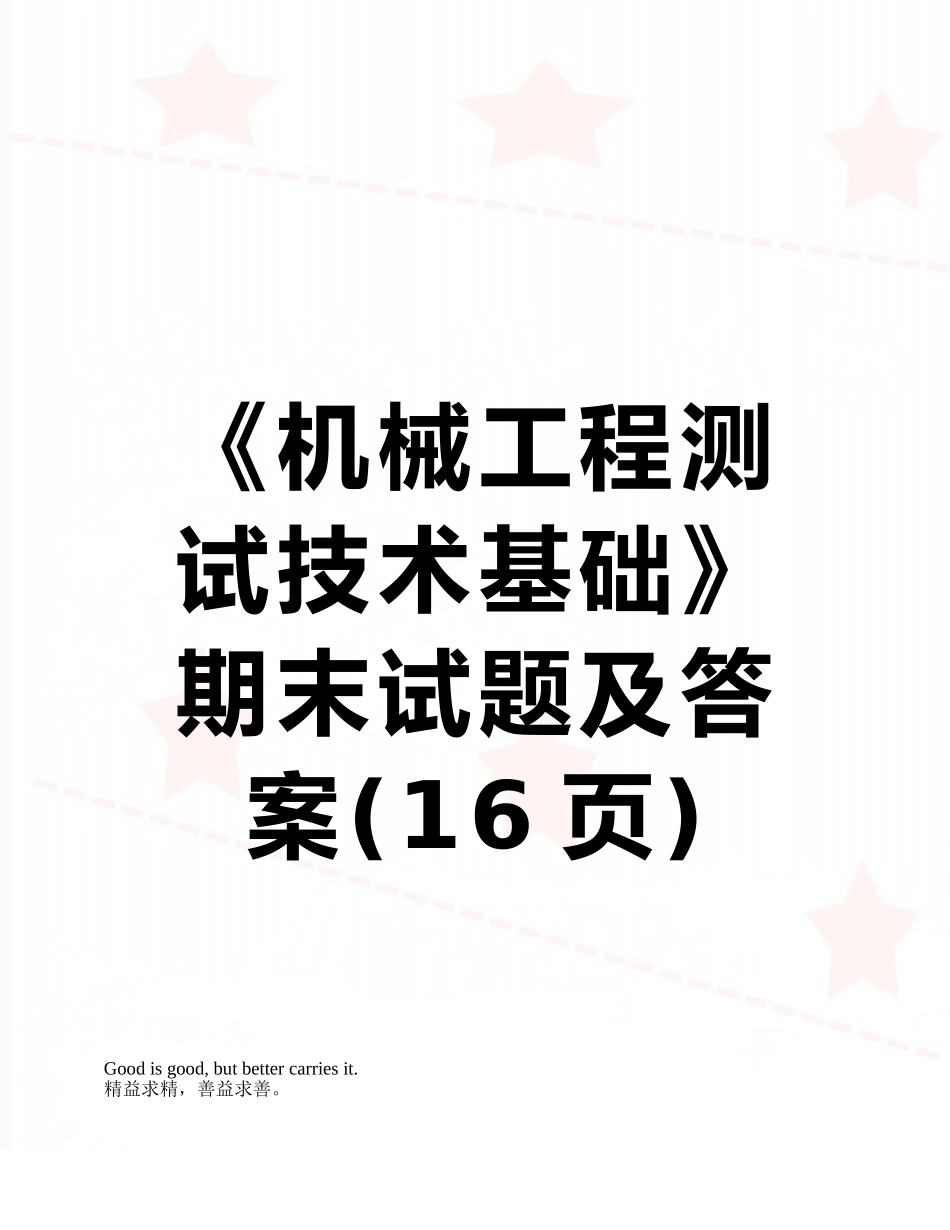 《机械工程测试技术基础》期末试题及答案(16 页)

Good is good, but better carries it.
精益求精，善益求善。